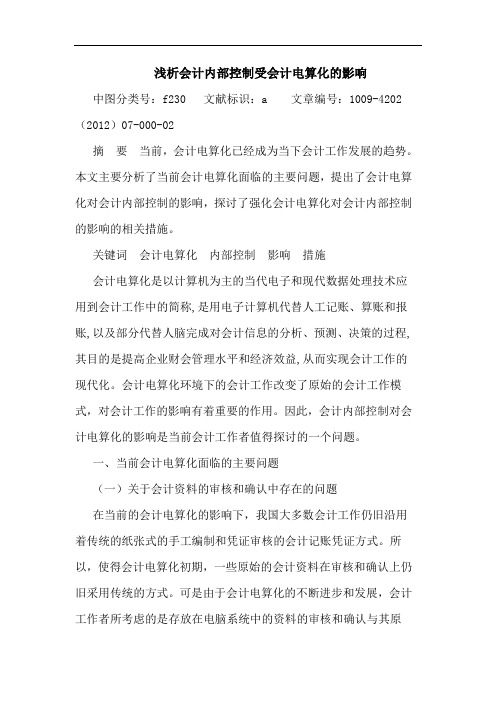 浅析会计内部控制受会计电算化的影响

中图分类号：f230　文献标识：a　文章编号：1009-4202（2012）07-000-02

摘　要　当前，会计电算化已经成为当下会计工作发展的趋势。本文主要分析了当前会计电算化面临的主要问题，提出了会计电算化对会计内部控制的影响，探讨了强化会计电算化对会计内部控制的影响的相关措施。

关键词　会计电算化　内部控制　影响　措施

会计电算化是以计算机为主的当代电子和现代数据处理技术应用到会计工作中的简称，是用电子计算机代替人工记账、算账和报账，以及部分代替人脑完成对会计信息的分析、预测、决策的过程，其目的是提高企业财会管理水平和经济效益，从而实现会计工作的现代化。会计电算化环境下的会计工作改变了原始的会计工作模式，对会计工作的影响有着重要的作用。因此，会计内部控制对会计电算化的影响是当前会计工作者值得探讨的一个问题。

一、当前会计电算化面临的主要问题

（一）关于会计资料的审核和确认中存在的问题

在当前的会计电算化的影响下，我国大多数会计工作仍旧沿用着传统的纸张式的手工编制和凭证审核的会计记账凭证方式。所以，使得会计电算化初期，一些原始的会计资料在审核和确认上仍旧采用传统的方式。可是由于会计电算化的不断进步和发展，会计工作者所考虑的是存放在电脑系统中的资料的审核和确认与其原